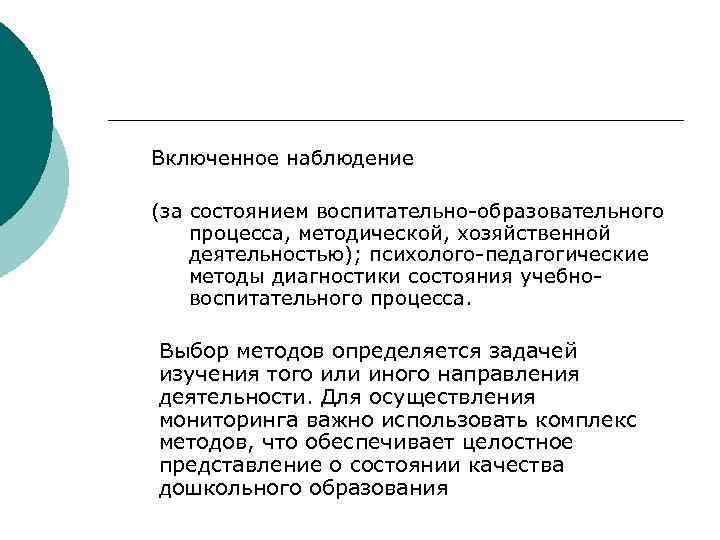 Включенное наблюдение

(за состоянием воспитательно-образовательного процесса, методической, хозяйственной деятельностью); психолого-педагогические методы диагностики состояния учебно-воспитательного процесса.

Выбор методов определяется задачей изучения того или иного направления деятельности. Для осуществления мониторинга важно использовать комплекс методов, что обеспечивает целостное представление о состоянии качества дошкольного образования